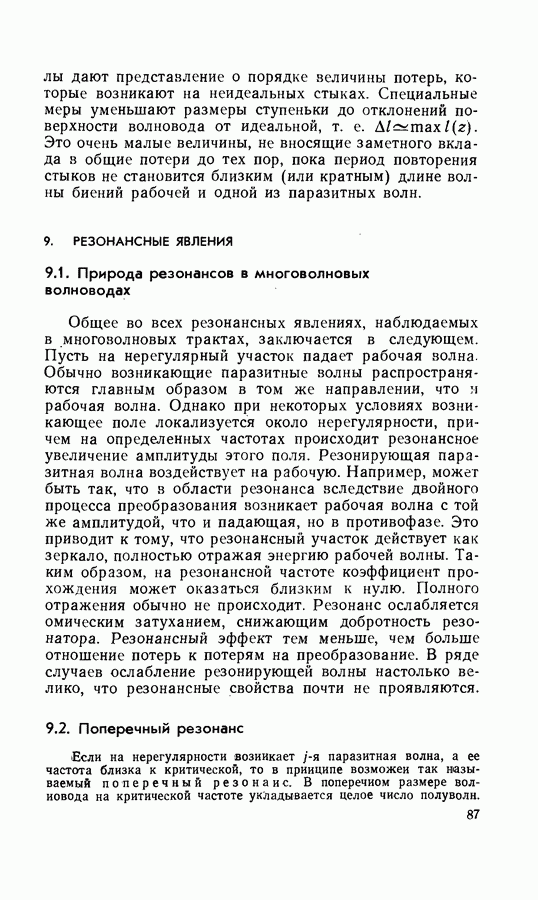 лы дают представление о порядке величины потерь, которые возникают на неидеальных стыках. Специальные меры уменьшают размеры ступеньки до отклонений поверхности волновода от идеальной, т. е. $\Delta l \simeq \max l(z)$. Это очень малые величины, не вносящие заметного вклада в общие потери до тех пор, пока период повторения стыков не становится близким (или кратным) длине волны биений рабочей и одной из паразитных волн.

9. РЕЗОНАНСНЫЕ ЯВЛЕНИЯ

9.1. Природа резонансов в многоволновых волноводах

Общее во всех резонансных явлениях, наблюдаемых в многоволновых трактах, заключается в следующем. Пусть на нерегулярный участок падает рабочая волна. Обычно возникающие паразитные волны распространяются главным образом в том же направлении, что и рабочая волна. Однако при некоторых условиях возникающее поле локализуется около нерегулярности, причем на определенных частотах происходит резонансное увеличение амплитуды этого поля. Резонирующая паразитная волна воздействует на рабочую. Например, может быть так, что в области резонанса вследствие двойного процесса преобразования возникает рабочая волна с той же амплитудой, что и падающая, но в противофазе. Это приводит к тому, что резонансный участок действует как зеркало, полностью отражая энергию рабочей волны. Таким образом, на резонансной частоте коэффициент прохождения может оказаться близким к нулю. Полного отражения обычно не происходит. Резонанс ослабляется омическим затуханием, снижающим добротность резонатора. Резонансный эффект тем меньше, чем больше отношение потерь к потерям на преобразование. В ряде случаев ослабление резонирующей волны настолько велико, что резонансные свойства почти не проявляются.

9.2. Поперечный резонанс

Если на нерегулярности возникает $j$-я паразитная волна, а ее частота близка к критической, то в принципе возможен так называемый поперечный резонанс. В поперечном размере волновода на критической частоте укладывается целое число полуволн.

87